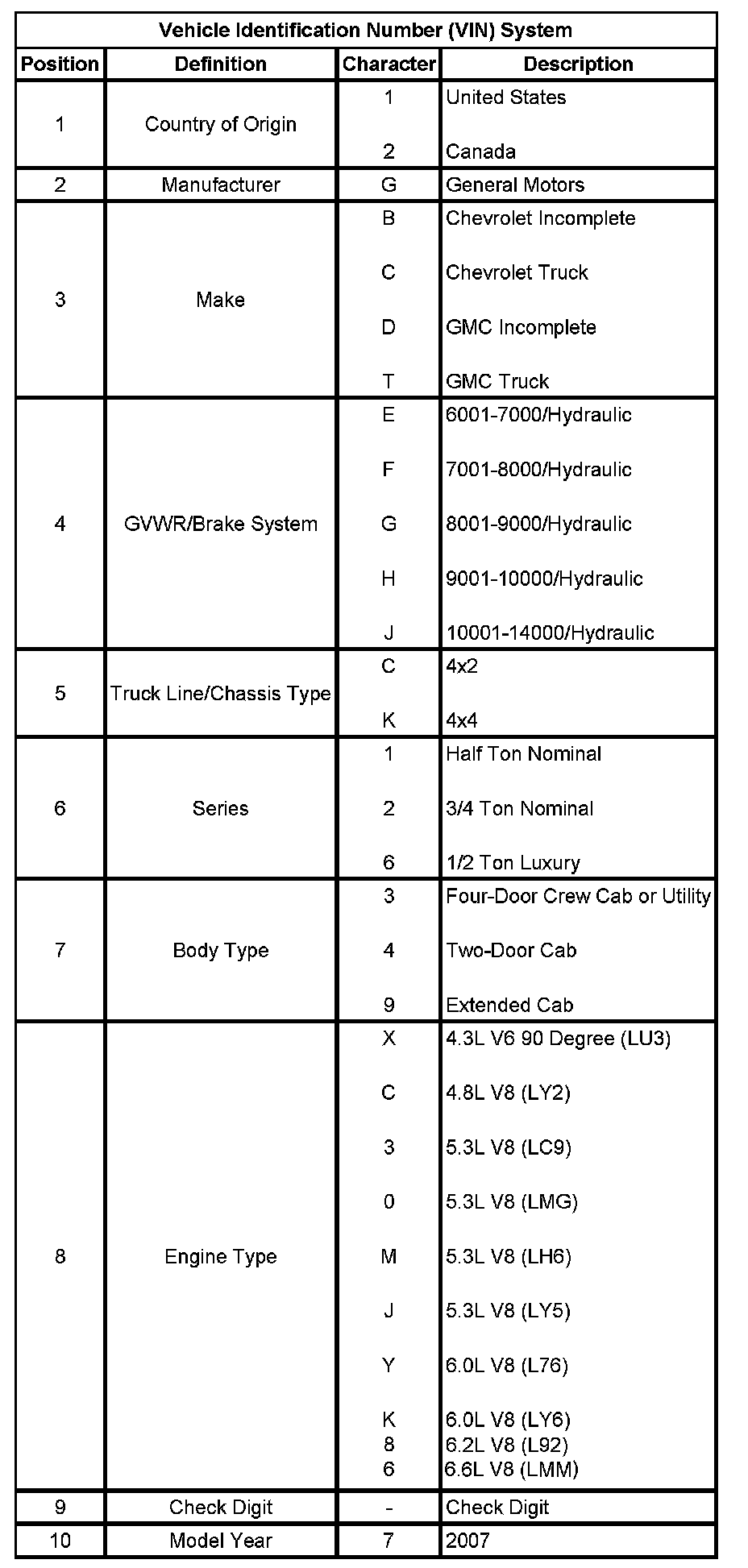 Vehicle Identification Number (VIN) System

| Position | Definition | Character | Description |
|---|---|---|---|
| 1 | Country of Origin | 1 | United States |
| | | 2 | Canada |
| 2 | Manufacturer | G | General Motors |
| 3 | Make | B | Chevrolet Incomplete |
| | | C | Chevrolet Truck |
| | | D | GMC Incomplete |
| | | T | GMC Truck |
| 4 | GVWR/Brake System | E | 6001-7000/Hydraulic |
| | | F | 7001-8000/Hydraulic |
| | | G | 8001-9000/Hydraulic |
| | | H | 9001-10000/Hydraulic |
| | | J | 10001-14000/Hydraulic |
| 5 | Truck Line/Chassis Type | C | 4x2 |
| | | K | 4x4 |
| 6 | Series | 1 | Half Ton Nominal |
| | | 2 | 3/4 Ton Nominal |
| | | 6 | 1/2 Ton Luxury |
| 7 | Body Type | 3 | Four-Door Crew Cab or Utility |
| | | 4 | Two-Door Cab |
| | | 9 | Extended Cab |
| 8 | Engine Type | X | 4.3L V6 90 Degree (LU3) |
| | | C | 4.8L V8 (LY2) |
| | | 3 | 5.3L V8 (LC9) |
| | | 0 | 5.3L V8 (LMG) |
| | | M | 5.3L V8 (LH6) |
| | | J | 5.3L V8 (LY5) |
| | | Y | 6.0L V8 (L76) |
| | | K | 6.0L V8 (LY6) |
| | | 8 | 6.2L V8 (L92) |
| | | 6 | 6.6L V8 (LMM) |
| 9 | Check Digit | - | Check Digit |
| 10 | Model Year | 7 | 2007 |